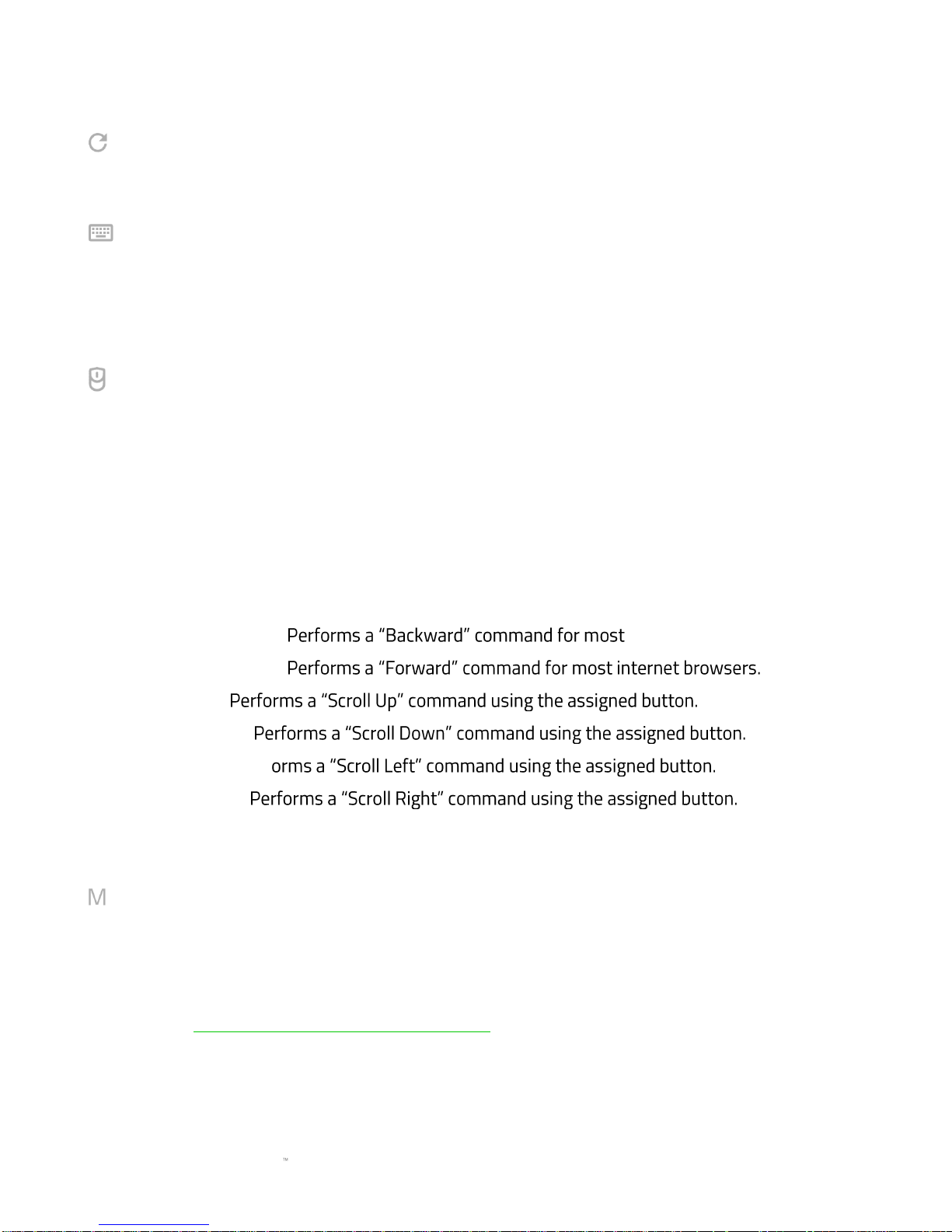 Performs a “Backward” command for most

Performs a “Forward” command for most internet browsers.

Performs a “Scroll Up” command using the assigned button.

Performs a “Scroll Down” command using the assigned button.

orms a “Scroll Left” command using the assigned button.

Performs a “Scroll Right” command using the assigned button.

M

™